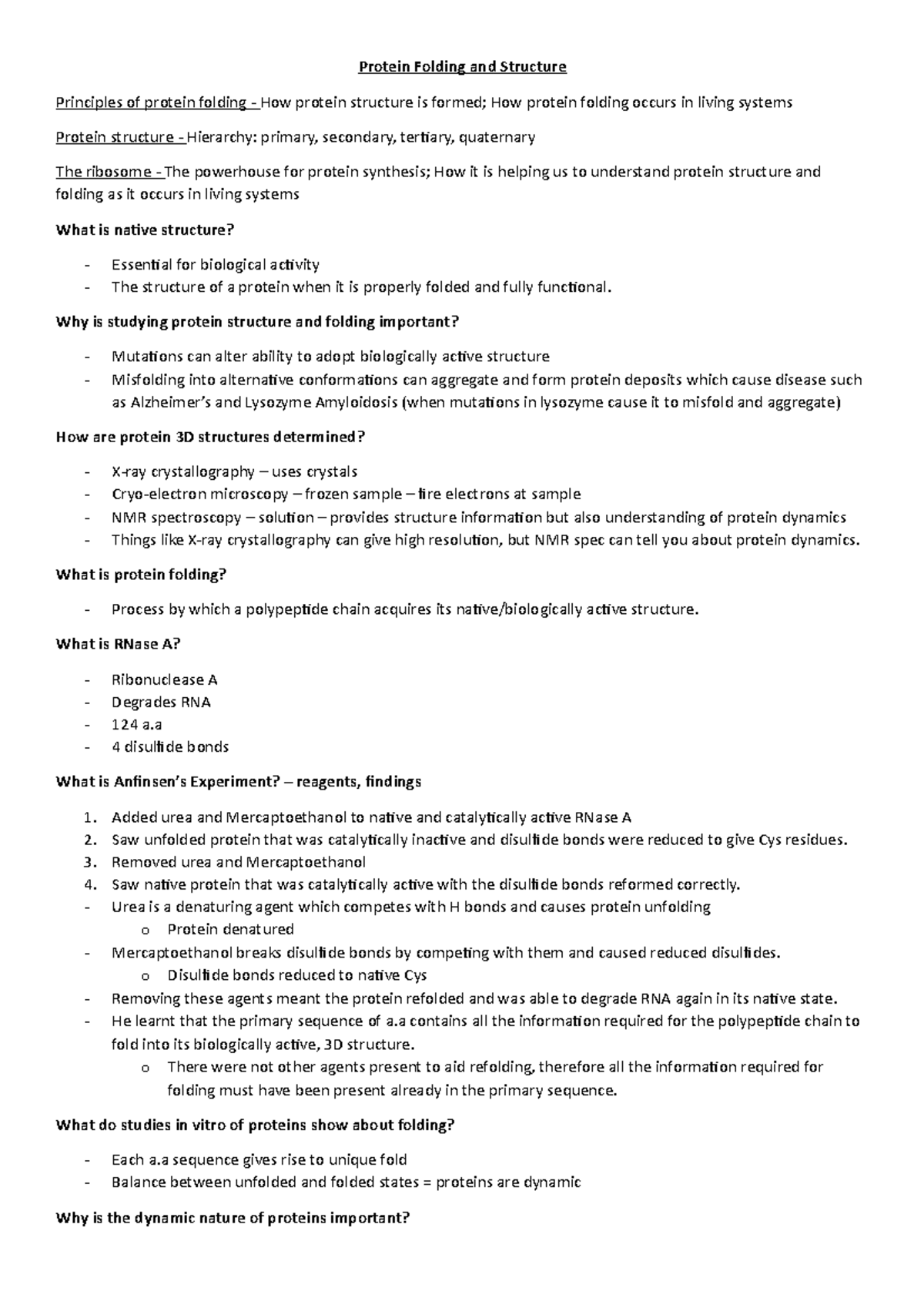 Protein Folding and Structure

Principles of protein folding - How protein structure is formed; How protein folding occurs in living systems

Protein structure - Hierarchy: primary, secondary, tertiary, quaternary

The ribosome - The powerhouse for protein synthesis; How it is helping us to understand protein structure and folding as it occurs in living systems

What is native structure?

- Essential for biological activity
- The structure of a protein when it is properly folded and fully functional.

Why is studying protein structure and folding important?

- Mutations can alter ability to adopt biologically active structure
- Misfolding into alternative conformations can aggregate and form protein deposits which cause disease such as Alzheimer's and Lysozyme Amyloidosis (when mutations in lysozyme cause it to misfold and aggregate)

How are protein 3D structures determined?

- X-ray crystallography – uses crystals
- Cryo-electron microscopy – frozen sample – fire electrons at sample
- NMR spectroscopy – solution – provides structure information but also understanding of protein dynamics
- Things like X-ray crystallography can give high resolution, but NMR spec can tell you about protein dynamics.

What is protein folding?

- Process by which a polypeptide chain acquires its native/biologically active structure.

What is RNase A?

- Ribonuclease A
- Degrades RNA
- 124 a.a
- 4 disulfide bonds

What is Anfinsen's Experiment? – reagents, findings

1. Added urea and Mercaptoethanol to native and catalytically active RNase A
2. Saw unfolded protein that was catalytically inactive and disulfide bonds were reduced to give Cys residues.
3. Removed urea and Mercaptoethanol
4. Saw native protein that was catalytically active with the disulfide bonds reformed correctly.
- Urea is a denaturing agent which competes with H bonds and causes protein unfolding
  o Protein denatured
- Mercaptoethanol breaks disulfide bonds by competing with them and caused reduced disulfides.
  o Disulfide bonds reduced to native Cys
- Removing these agents meant the protein refolded and was able to degrade RNA again in its native state.
- He learnt that the primary sequence of a.a contains all the information required for the polypeptide chain to fold into its biologically active, 3D structure.
  o There were not other agents present to aid refolding, therefore all the information required for folding must have been present already in the primary sequence.

What do studies in vitro of proteins show about folding?

- Each a.a sequence gives rise to unique fold
- Balance between unfolded and folded states = proteins are dynamic

Why is the dynamic nature of proteins important?